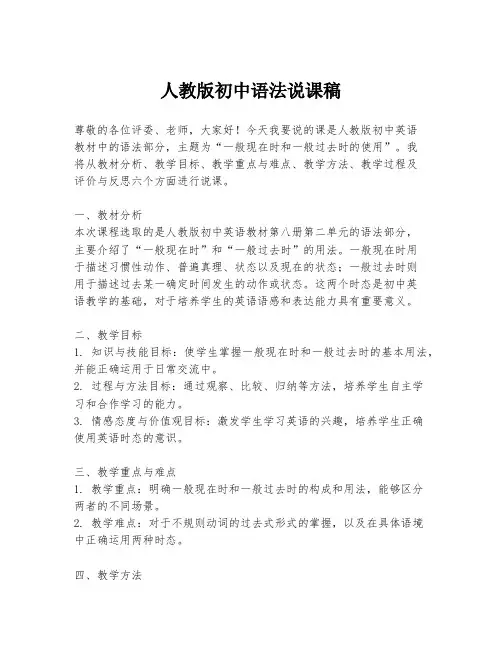 人教版初中语法说课稿

尊敬的各位评委、老师，大家好！今天我要说的课是人教版初中英语教材中的语法部分，主题为“一般现在时和一般过去时的使用”。我将从教材分析、教学目标、教学重点与难点、教学方法、教学过程及评价与反思六个方面进行说课。

一、教材分析
本次课程选取的是人教版初中英语教材第八册第二单元的语法部分，主要介绍了“一般现在时”和“一般过去时”的用法。一般现在时用于描述习惯性动作、普遍真理、状态以及现在的状态；一般过去时则用于描述过去某一确定时间发生的动作或状态。这两个时态是初中英语教学的基础，对于培养学生的英语语感和表达能力具有重要意义。

二、教学目标
1. 知识与技能目标：使学生掌握一般现在时和一般过去时的基本用法，并能正确运用于日常交流中。
2. 过程与方法目标：通过观察、比较、归纳等方法，培养学生自主学习和合作学习的能力。
3. 情感态度与价值观目标：激发学生学习英语的兴趣，培养学生正确使用英语时态的意识。

三、教学重点与难点
1. 教学重点：明确一般现在时和一般过去时的构成和用法，能够区分两者的不同场景。
2. 教学难点：对于不规则动词的过去式形式的掌握，以及在具体语境中正确运用两种时态。

四、教学方法